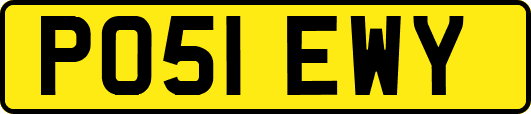 PO51 EWY